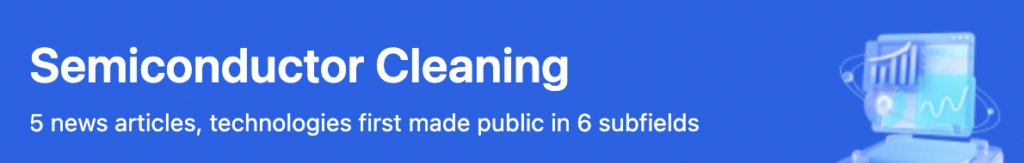 Semiconductor Cleaning

5 news articles, technologies first made public in 6 subfields